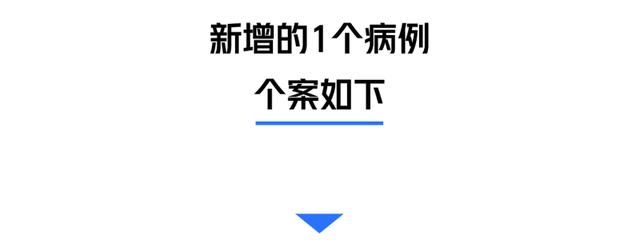 新增的1个病例

个案如下